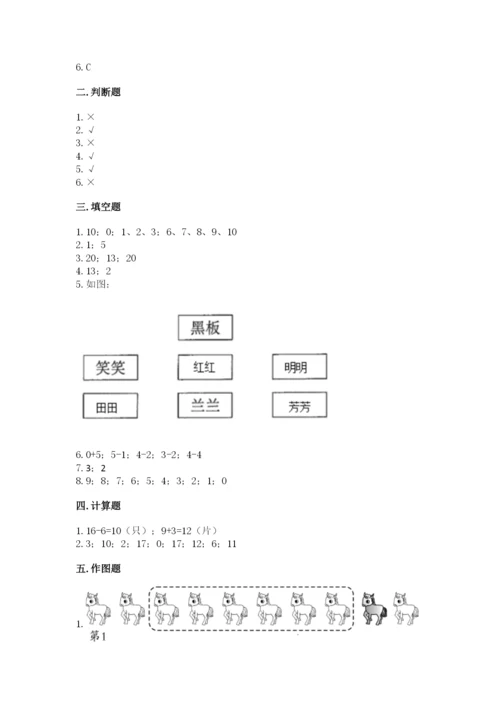 6. C

二. 判断题

1. ×
2. √
3. ×
4. √
5. √
6. ×

三. 填空题

1. 10；0；1、2、3；6、7、8、9、10
2. 1；5
3. 20；13；20
4. 13；2
5. 如图：

黑板

笑笑 红红 明明

田田 兰兰 芳芳

6. 0+5；5-1；4-2；3-2；4-4
7. 3；2
8. 9；8；7；6；5；4；3；2；1；0

四. 计算题

1. 16-6=10（只）；9+3=12（片）
2. 3；10；2；17；0；17；12；6；11

五. 作图题

1.
第1